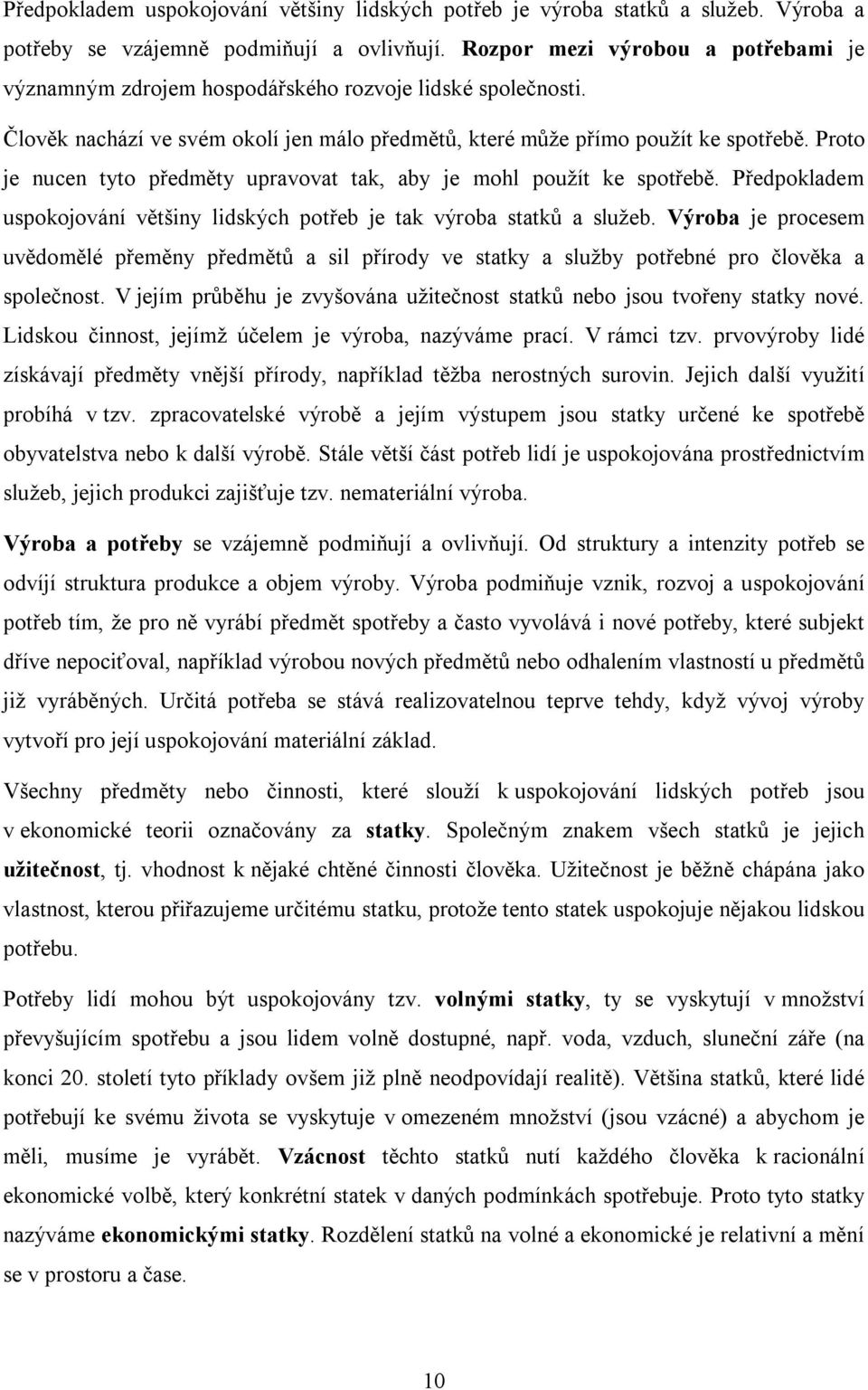 Předpokladem uspokojování většiny lidských potřeb je výroba statků a služeb. Výroba a potřeby se vzájemně podmiňují a ovlivňují. Rozpor mezi výrobou a potřebami je významným zdrojem hospodářského rozvoje lidské společnosti.

Člověk nachází ve svém okolí jen málo předmětů, které může přímo použít ke spotřebě. Proto je nucen tyto předměty upravovat tak, aby je mohl použít ke spotřebě. Předpokladem uspokojování většiny lidských potřeb je tak výroba statků a služeb. Výroba je procesem uvědomělé přeměny předmětů a sil přírody ve statky a služby potřebné pro člověka a společnost. V jejím průběhu je zvyšována užitečnost statků nebo jsou tvořeny statky nové. Lidskou činnost, jejímž účelem je výroba, nazýváme prací. V rámci tzv. prvovýroby lidé získávají předměty vnější přírody, například těžba nerostných surovin. Jejich další využití probíhá v tzv. zpracovatelské výrobě a jejím výstupem jsou statky určené ke spotřebě obyvatelstva nebo k další výrobě. Stále větší část potřeb lidí je uspokojována prostřednictvím služeb, jejich produkci zajišťuje tzv. nemateriální výroba.

Výroba a potřeby se vzájemně podmiňují a ovlivňují. Od struktury a intenzity potřeb se odvíjí struktura produkce a objem výroby. Výroba podmiňuje vznik, rozvoj a uspokojování potřeb tím, že pro ně vyrábí předmět spotřeby a často vyvolává i nové potřeby, které subjekt dříve nepociťoval, například výrobou nových předmětů nebo odhalením vlastností u předmětů již vyráběných. Určitá potřeba se stává realizovatelnou teprve tehdy, když vývoj výroby vytvoří pro její uspokojování materiální základ.

Všechny předměty nebo činnosti, které slouží k uspokojování lidských potřeb jsou v ekonomické teorii označovány za statky. Společným znakem všech statků je jejich užitečnost, tj. vhodnost k nějaké chtěné činnosti člověka. Užitečnost je běžně chápána jako vlastnost, kterou přiřazujeme určitému statku, protože tento statek uspokojuje nějakou lidskou potřebu.

Potřeby lidí mohou být uspokojovány tzv. volnými statky, ty se vyskytují v množství převyšujícím spotřebu a jsou lidem volně dostupné, např. voda, vzduch, sluneční záře (na konci 20. století tyto příklady ovšem již plně neodpovídají realitě). Většina statků, které lidé potřebují ke svému života se vyskytuje v omezeném množství (jsou vzácné) a abychom je měli, musíme je vyrábět. Vzácnost těchto statků nutí každého člověka k racionální ekonomické volbě, který konkrétní statek v daných podmínkách spotřebuje. Proto tyto statky nazýváme ekonomickými statky. Rozdělení statků na volné a ekonomické je relativní a mění se v prostoru a čase.

10